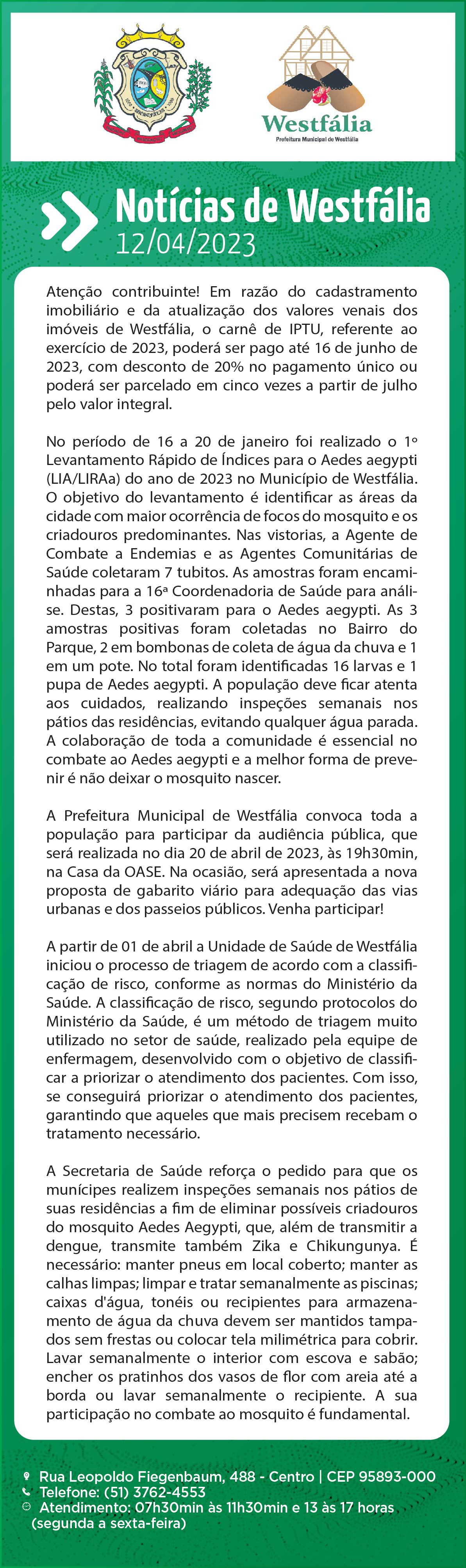 Westfália
Prefeitura Municipal de Westfália

Notícias de Westfália
12/04/2023

Atenção contribuinte! Em razão do cadastramento imobiliário e da atualização dos valores venais dos imóveis de Westfália, o carnê de IPTU, referente ao exercício de 2023, poderá ser pago até 16 de junho de 2023, com desconto de 20% no pagamento único ou poderá ser parcelado em cinco vezes a partir de julho pelo valor integral.

No período de 16 a 20 de janeiro foi realizado o 1º Levantamento Rápido de Índices para o Aedes aegypti (LIA/LIRAa) do ano de 2023 no Município de Westfália. O objetivo do levantamento é identificar as áreas da cidade com maior ocorrência de focos do mosquito e os criadouros predominantes. Nas vistorias, a Agente de Combate a Endemias e as Agentes Comunitárias de Saúde coletaram 7 tubitos. As amostras foram encaminhadas para a 16ª Coordenadoria de Saúde para análise. Destas, 3 positivaram para o Aedes aegypti. As 3 amostras positivas foram coletadas no Bairro do Parque, 2 em bombonas de coleta de água da chuva e 1 em um pote. No total foram identificadas 16 larvas e 1 pupa de Aedes aegypti. A população deve ficar atenta aos cuidados, realizando inspeções semanais nos pátios das residências, evitando qualquer água parada. A colaboração de toda a comunidade é essencial no combate ao Aedes aegypti e a melhor forma de prevenir é não deixar o mosquito nascer.

A Prefeitura Municipal de Westfália convoca toda a população para participar da audiência pública, que será realizada no dia 20 de abril de 2023, às 19h30min, na Casa da OASE. Na ocasião, será apresentada a nova proposta de gabarito viário para adequação das vias urbanas e dos passeios públicos. Venha participar!

A partir de 01 de abril a Unidade de Saúde de Westfália iniciou o processo de triagem de acordo com a classificação de risco, conforme as normas do Ministério da Saúde. A classificação de risco, segundo protocolos do Ministério da Saúde, é um método de triagem muito utilizado no setor de saúde, realizado pela equipe de enfermagem, desenvolvido com o objetivo de classificar a priorizar o atendimento dos pacientes. Com isso, se conseguirá priorizar o atendimento dos pacientes, garantindo que aqueles que mais precisem recebam o tratamento necessário.

A Secretaria de Saúde reforça o pedido para que os munícipes realizem inspeções semanais nos pátios de suas residências a fim de eliminar possíveis criadouros do mosquito Aedes Aegypti, que, além de transmitir a dengue, transmite também Zika e Chikungunya. É necessário: manter pneus em local coberto; manter as calhas limpas; limpar e tratar semanalmente as piscinas; caixas d'água, tonéis ou recipientes para armazenamento de água da chuva devem ser mantidos tampados sem frestas ou colocar tela milimétrica para cobrir. Lavar semanalmente o interior com escova e sabão; encher os pratinhos dos vasos de flor com areia até a borda ou lavar semanalmente o recipiente. A sua participação no combate ao mosquito é fundamental.

Rua Leopoldo Fiegenbaum, 488 - Centro | CEP 95893-000
Telefone: (51) 3762-4553
Atendimento: 07h30min às 11h30min e 13 às 17 horas (segunda a sexta-feira)